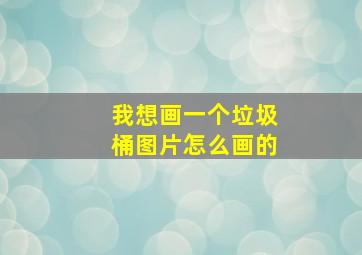 我想画一个垃圾桶图片怎么画的